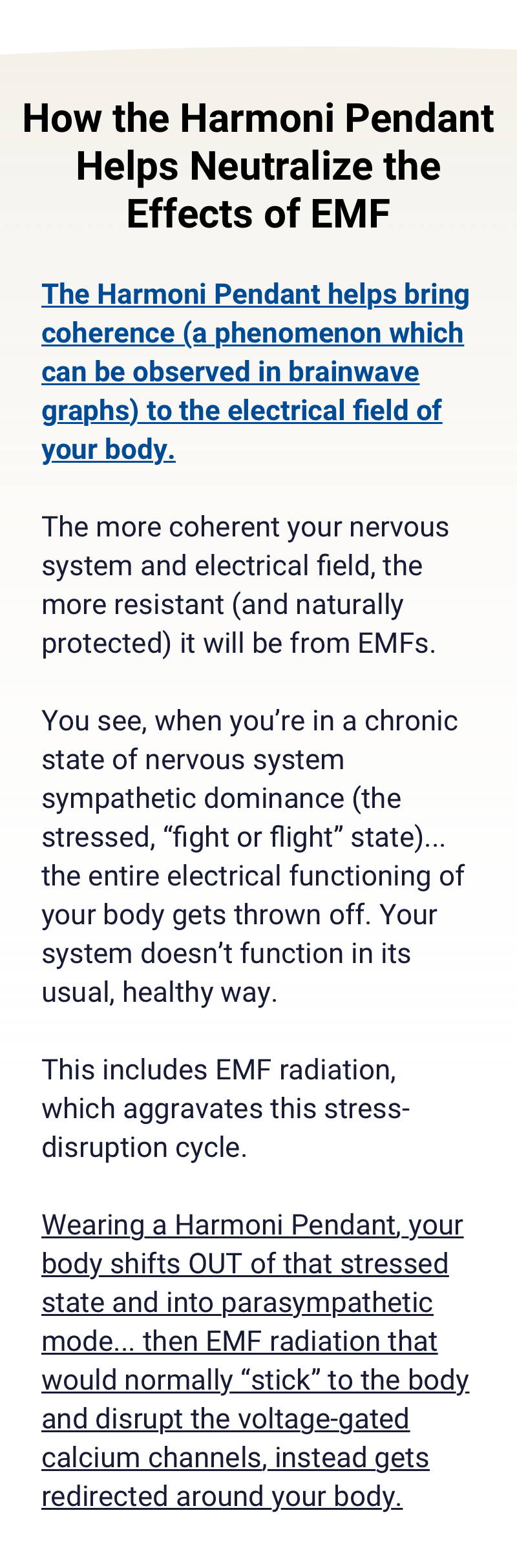 How the Harmoni Pendant Helps Neutralize the Effects of EMF

The Harmoni Pendant helps bring coherence (a phenomenon which can be observed in brainwave graphs) to the electrical field of your body.

The more coherent your nervous system and electrical field, the more resistant (and naturally protected) it will be from EMFs.

You see, when you're in a chronic state of nervous system sympathetic dominance (the stressed, "fight or flight" state)... the entire electrical functioning of your body gets thrown off. Your system doesn't function in its usual, healthy way.

This includes EMF radiation, which aggravates this stress-disruption cycle.

Wearing a Harmoni Pendant, your body shifts OUT of that stressed state and into parasympathetic mode... then EMF radiation that would normally "stick" to the body and disrupt the voltage-gated calcium channels, instead gets redirected around your body.